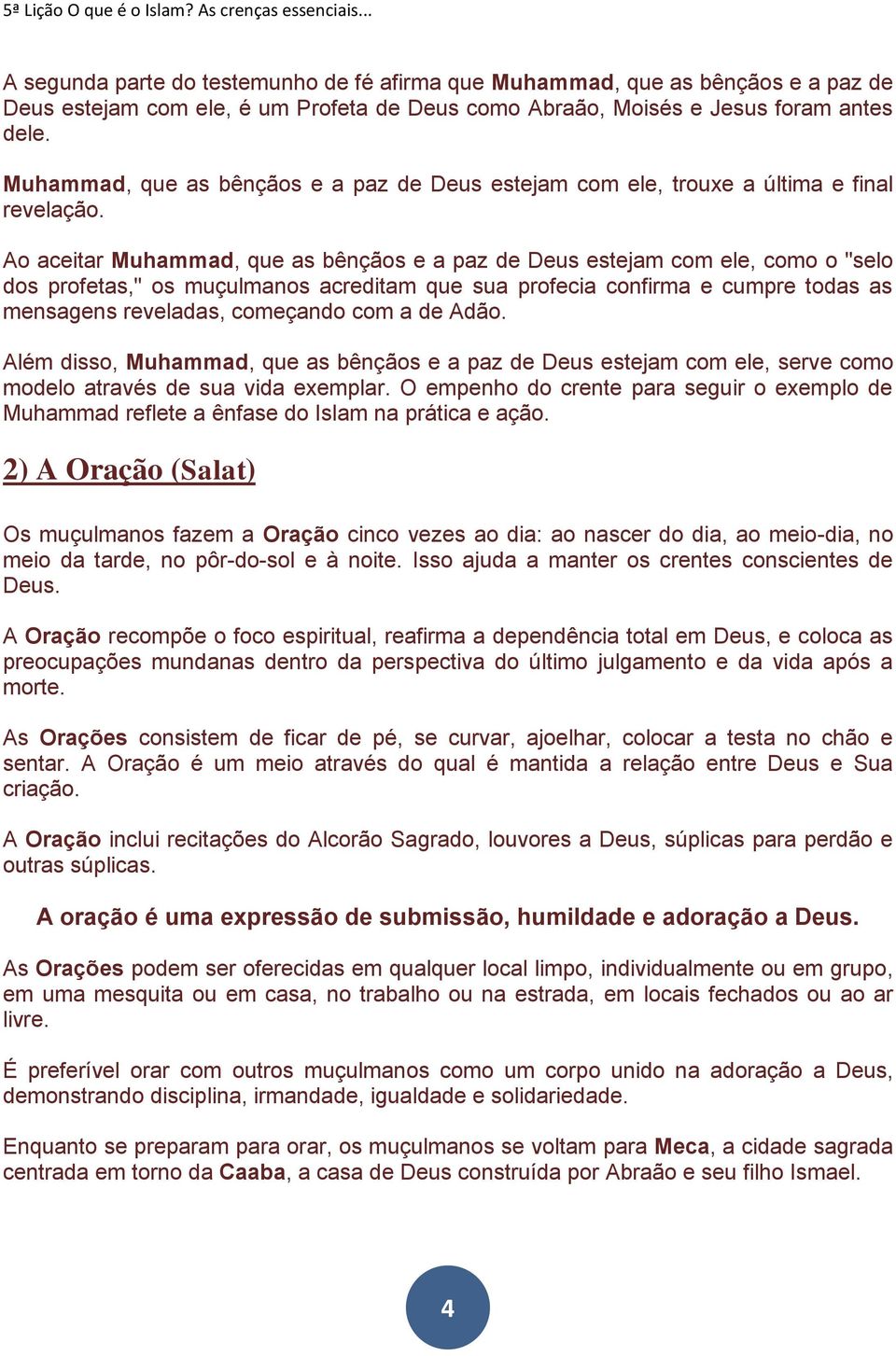 5ª Lição O que é o Islam? As crenças essenciais...

A segunda parte do testemunho de fé afirma que Muhammad, que as bênçãos e a paz de Deus estejam com ele, é um Profeta de Deus como Abraão, Moisés e Jesus foram antes dele.

Muhammad, que as bênçãos e a paz de Deus estejam com ele, trouxe a última e final revelação.

Ao aceitar Muhammad, que as bênçãos e a paz de Deus estejam com ele, como o "selo dos profetas," os muçulmanos acreditam que sua profecia confirma e cumpre todas as mensagens reveladas, começando com a de Adão.

Além disso, Muhammad, que as bênçãos e a paz de Deus estejam com ele, serve como modelo através de sua vida exemplar. O empenho do crente para seguir o exemplo de Muhammad reflete a ênfase do Islam na prática e ação.

2) A Oração (Salat)

Os muçulmanos fazem a Oração cinco vezes ao dia: ao nascer do dia, ao meio-dia, no meio da tarde, no pôr-do-sol e à noite. Isso ajuda a manter os crentes conscientes de Deus.

A Oração recompõe o foco espiritual, reafirma a dependência total em Deus, e coloca as preocupações mundanas dentro da perspectiva do último julgamento e da vida após a morte.

As Orações consistem de ficar de pé, se curvar, ajoelhar, colocar a testa no chão e sentar. A Oração é um meio através do qual é mantida a relação entre Deus e Sua criação.

A Oração inclui recitações do Alcorão Sagrado, louvores a Deus, súplicas para perdão e outras súplicas.

A oração é uma expressão de submissão, humildade e adoração a Deus.

As Orações podem ser oferecidas em qualquer local limpo, individualmente ou em grupo, em uma mesquita ou em casa, no trabalho ou na estrada, em locais fechados ou ao ar livre.

É preferível orar com outros muçulmanos como um corpo unido na adoração a Deus, demonstrando disciplina, irmandade, igualdade e solidariedade.

Enquanto se preparam para orar, os muçulmanos se voltam para Meca, a cidade sagrada centrada em torno da Caaba, a casa de Deus construída por Abraão e seu filho Ismael.

4